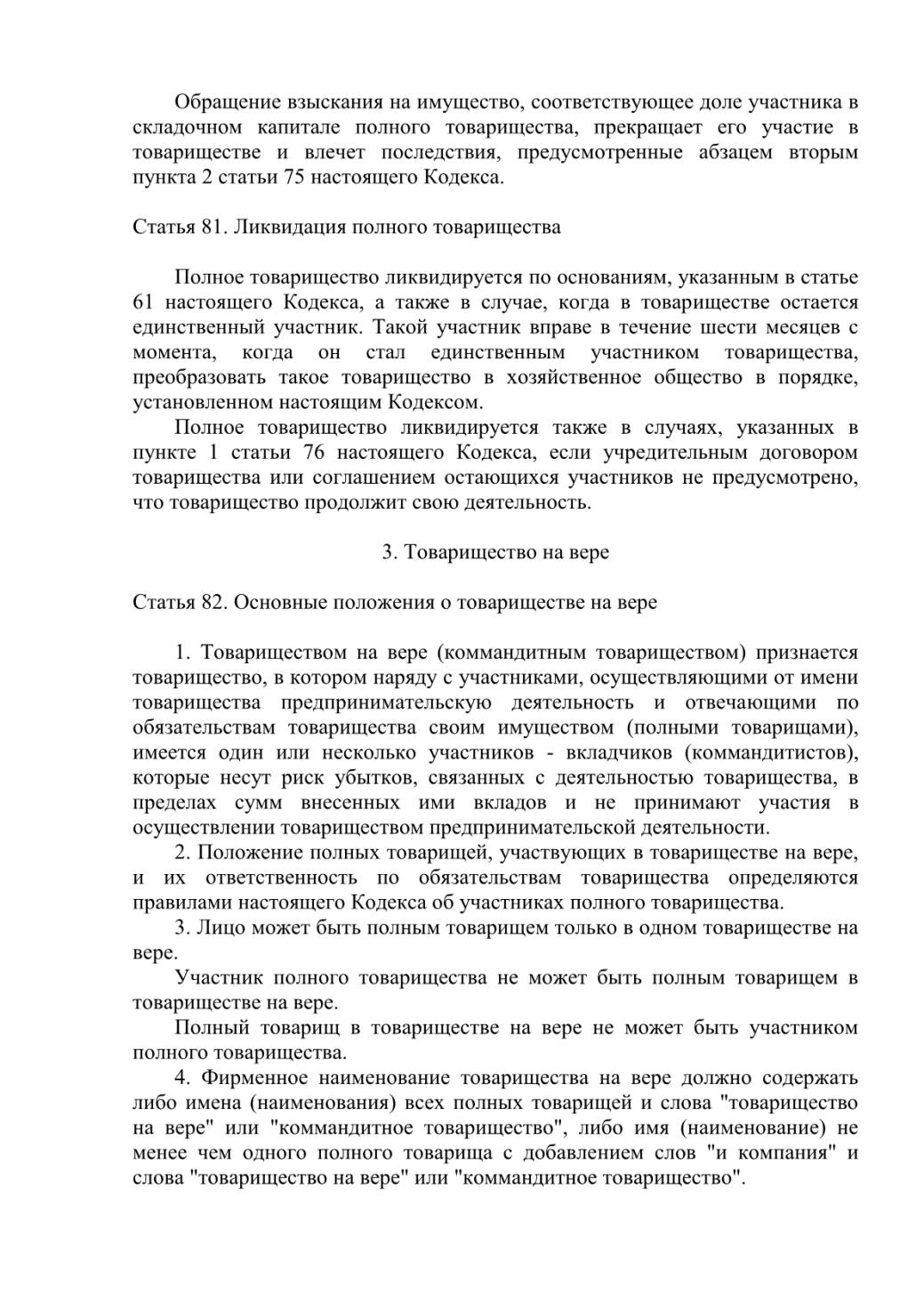 Обращение взыскания на имущество, соответствующее доле участника в складочном капитале полного товарищества, прекращает его участие в товариществе и влечет последствия, предусмотренные абзацем вторым пункта 2 статьи 75 настоящего Кодекса.

Статья 81. Ликвидация полного товарищества

Полное товарищество ликвидируется по основаниям, указанным в статье 61 настоящего Кодекса, а также в случае, когда в товариществе остается единственный участник. Такой участник вправе в течение шести месяцев с момента, когда он стал единственным участником товарищества, преобразовать такое товарищество в хозяйственное общество в порядке, установленном настоящим Кодексом.

Полное товарищество ликвидируется также в случаях, указанных в пункте 1 статьи 76 настоящего Кодекса, если учредительным договором товарищества или соглашением остающихся участников не предусмотрено, что товарищество продолжит свою деятельность.

3. Товарищество на вере

Статья 82. Основные положения о товариществе на вере

1. Товариществом на вере (коммандитным товариществом) признается товарищество, в котором наряду с участниками, осуществляющими от имени товарищества предпринимательскую деятельность и отвечающими по обязательствам товарищества своим имуществом (полными товарищами), имеется один или несколько участников - вкладчиков (коммандитистов), которые несут риск убытков, связанных с деятельностью товарищества, в пределах сумм внесенных ими вкладов и не принимают участия в осуществлении товариществом предпринимательской деятельности.

2. Положение полных товарищей, участвующих в товариществе на вере, и их ответственность по обязательствам товарищества определяются правилами настоящего Кодекса об участниках полного товарищества.

3. Лицо может быть полным товарищем только в одном товариществе на вере.

Участник полного товарищества не может быть полным товарищем в товариществе на вере.

Полный товарищ в товариществе на вере не может быть участником полного товарищества.

4. Фирменное наименование товарищества на вере должно содержать либо имена (наименования) всех полных товарищей и слова "товарищество на вере" или "коммандитное товарищество", либо имя (наименование) не менее чем одного полного товарища с добавлением слов "и компания" и слова "товарищество на вере" или "коммандитное товарищество".